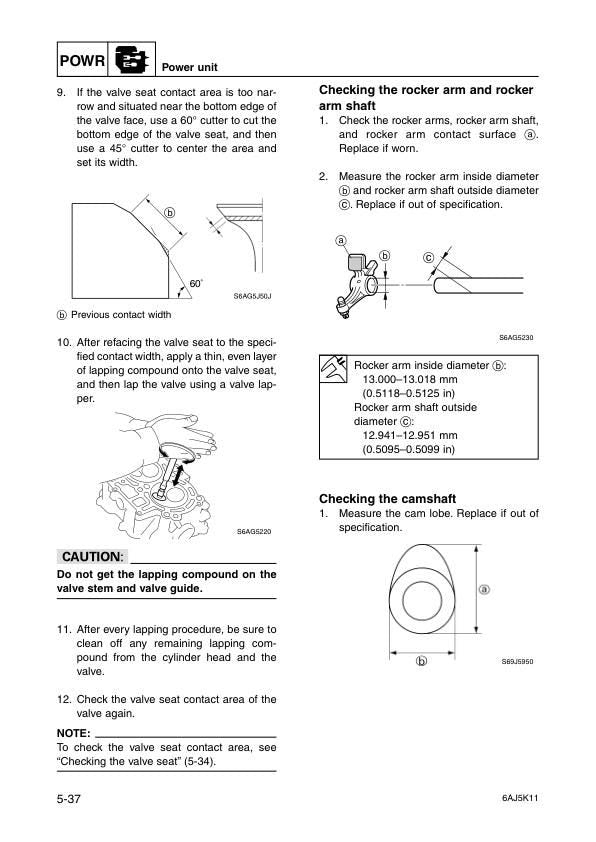 POWR

Power unit

9. If the valve seat contact area is too narrow and situated near the bottom edge of the valve face, use a 60° cutter to cut the bottom edge of the valve seat, and then use a 45° cutter to center the area and set its width.

ⓑ

60°

S6AG5J50J

ⓑ Previous contact width

10. After refacing the valve seat to the specified contact width, apply a thin, even layer of lapping compound onto the valve seat, and then lap the valve using a valve lapper.

S6AG5220

CAUTION:

Do not get the lapping compound on the valve stem and valve guide.

11. After every lapping procedure, be sure to clean off any remaining lapping compound from the cylinder head and the valve.

12. Check the valve seat contact area of the valve again.

NOTE:

To check the valve seat contact area, see "Checking the valve seat" (5-34).

Checking the rocker arm and rocker arm shaft

1. Check the rocker arms, rocker arm shaft, and rocker arm contact surface ⓐ. Replace if worn.

2. Measure the rocker arm inside diameter ⓑ and rocker arm shaft outside diameter ⓒ. Replace if out of specification.

ⓐ ⓑ ⓒ

S6AG5230

Rocker arm inside diameter ⓑ:
13.000–13.018 mm
(0.5118–0.5125 in)
Rocker arm shaft outside diameter ⓒ:
12.941–12.951 mm
(0.5095–0.5099 in)

Checking the camshaft

1. Measure the cam lobe. Replace if out of specification.

ⓐ

ⓑ

S69J5950

5-37

6AJ5K11